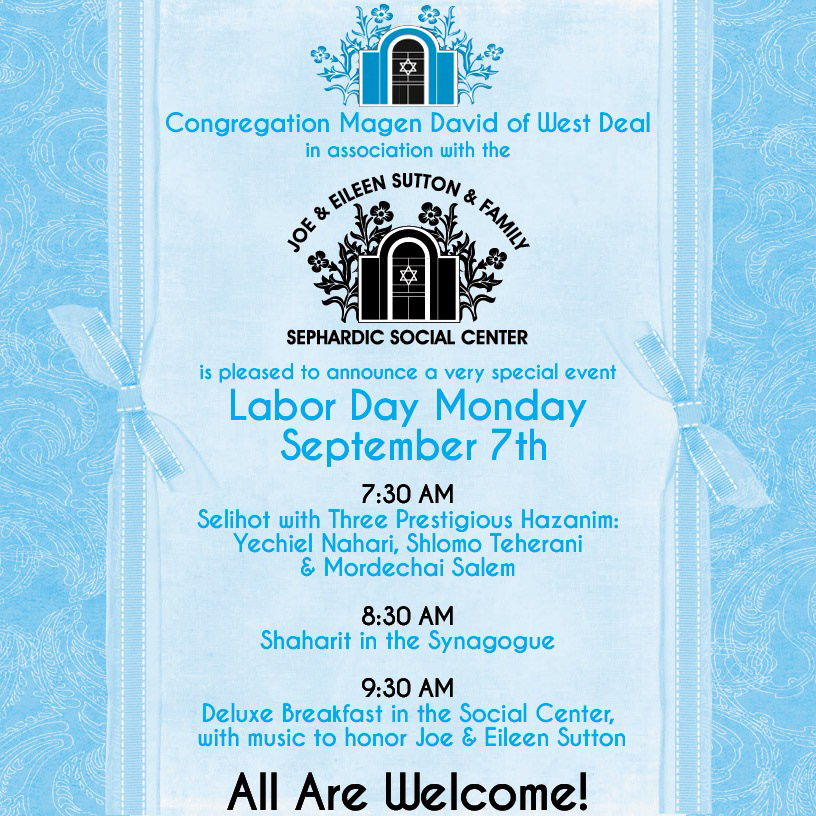 Congregation Magen David of West Deal
in association with the

JOE & EILEEN SUTTON & FAMILY
SEPHARDIC SOCIAL CENTER

is pleased to announce a very special event
Labor Day Monday
September 7th

7:30 AM
Selihot with Three Prestigious Hazanim:
Yechiel Nahari, Shlomo Teherani
& Mordechai Salem

8:30 AM
Shaharit in the Synagogue

9:30 AM
Deluxe Breakfast in the Social Center,
with music to honor Joe & Eileen Sutton

All Are Welcome!